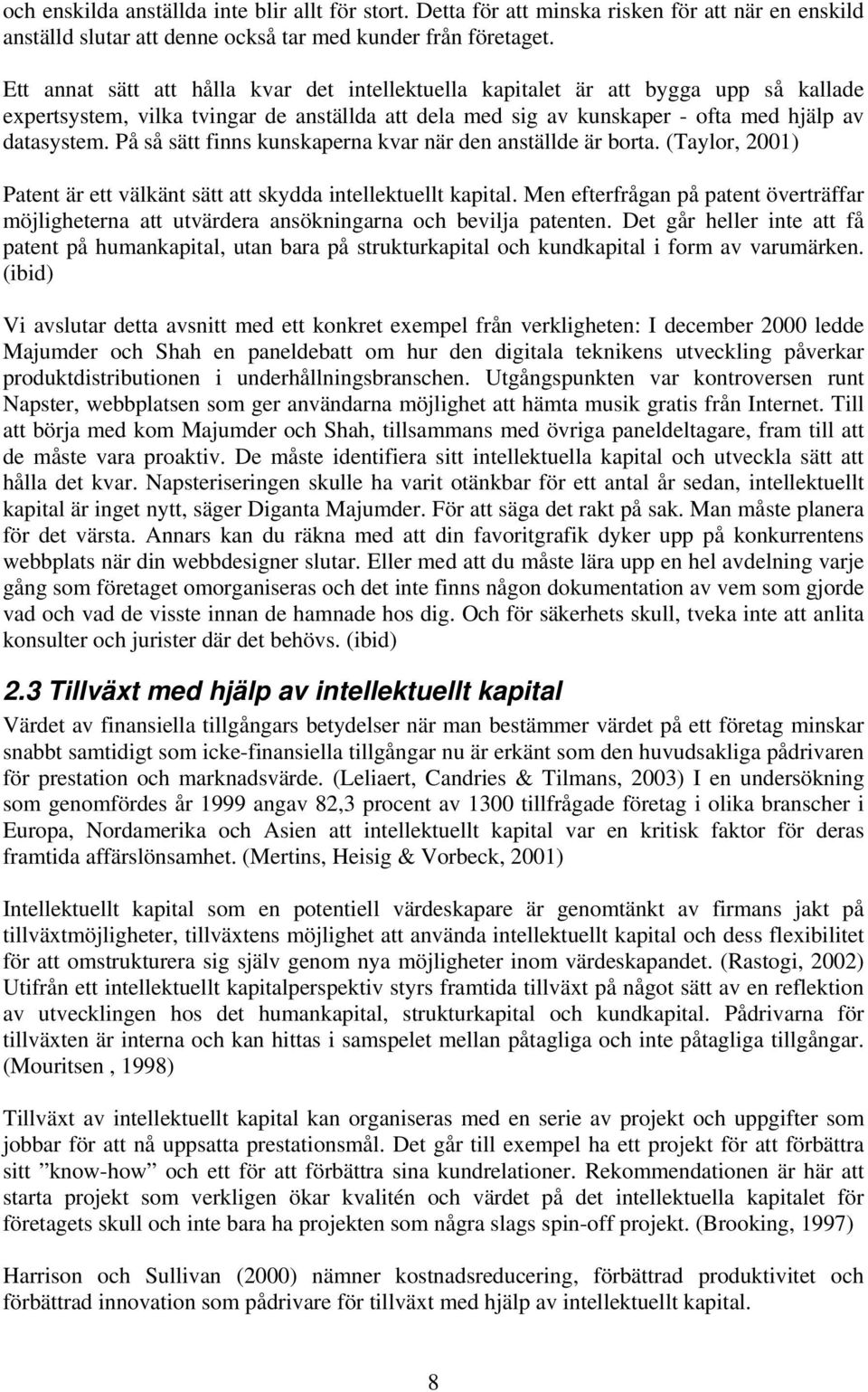 och enskilda anställda inte blir allt för stort. Detta för att minska risken för att när en enskild anställd slutar att denne också tar med kunder från företaget.

Ett annat sätt att hålla kvar det intellektuella kapitalet är att bygga upp så kallade expertsystem, vilka tvingar de anställda att dela med sig av kunskaper - ofta med hjälp av datasystem. På så sätt finns kunskaperna kvar när den anställde är borta. (Taylor, 2001)

Patent är ett välkänt sätt att skydda intellektuellt kapital. Men efterfrågan på patent överträffar möjligheterna att utvärdera ansökningarna och bevilja patenten. Det går heller inte att få patent på humankapital, utan bara på strukturkapital och kundkapital i form av varumärken. (ibid)

Vi avslutar detta avsnitt med ett konkret exempel från verkligheten: I december 2000 ledde Majumder och Shah en paneldebatt om hur den digitala teknikens utveckling påverkar produktdistributionen i underhållningsbranschen. Utgångspunkten var kontroversen runt Napster, webbplatsen som ger användarna möjlighet att hämta musik gratis från Internet. Till att börja med kom Majumder och Shah, tillsammans med övriga paneldeltagare, fram till att de måste vara proaktiv. De måste identifiera sitt intellektuella kapital och utveckla sätt att hålla det kvar. Napsteriseringen skulle ha varit otänkbar för ett antal år sedan, intellektuellt kapital är inget nytt, säger Diganta Majumder. För att säga det rakt på sak. Man måste planera för det värsta. Annars kan du räkna med att din favoritgrafik dyker upp på konkurrentens webbplats när din webbdesigner slutar. Eller med att du måste lära upp en hel avdelning varje gång som företaget omorganiseras och det inte finns någon dokumentation av vem som gjorde vad och vad de visste innan de hamnade hos dig. Och för säkerhets skull, tveka inte att anlita konsulter och jurister där det behövs. (ibid)

2.3 Tillväxt med hjälp av intellektuellt kapital

Värdet av finansiella tillgångars betydelser när man bestämmer värdet på ett företag minskar snabbt samtidigt som icke-finansiella tillgångar nu är erkänt som den huvudsakliga pådrivaren för prestation och marknadsvärde. (Leliaert, Candries & Tilmans, 2003) I en undersökning som genomfördes år 1999 angav 82,3 procent av 1300 tillfrågade företag i olika branscher i Europa, Nordamerika och Asien att intellektuellt kapital var en kritisk faktor för deras framtida affärslönsamhet. (Mertins, Heisig & Vorbeck, 2001)

Intellektuellt kapital som en potentiell värdeskapare är genomtänkt av firmans jakt på tillväxtmöjligheter, tillväxtens möjlighet att använda intellektuellt kapital och dess flexibilitet för att omstrukturera sig själv genom nya möjligheter inom värdeskapandet. (Rastogi, 2002) Utifrån ett intellektuellt kapitalperspektiv styrs framtida tillväxt på något sätt av en reflektion av utvecklingen hos det humankapital, strukturkapital och kundkapital. Pådrivarna för tillväxten är interna och kan hittas i samspelet mellan påtagliga och inte påtagliga tillgångar. (Mouritsen , 1998)

Tillväxt av intellektuellt kapital kan organiseras med en serie av projekt och uppgifter som jobbar för att nå uppsatta prestationsmål. Det går till exempel ha ett projekt för att förbättra sitt ”know-how” och ett för att förbättra sina kundrelationer. Rekommendationen är här att starta projekt som verkligen ökar kvalitén och värdet på det intellektuella kapitalet för företagets skull och inte bara ha projekten som några slags spin-off projekt. (Brooking, 1997)

Harrison och Sullivan (2000) nämner kostnadsreducering, förbättrad produktivitet och förbättrad innovation som pådrivare för tillväxt med hjälp av intellektuellt kapital.

8